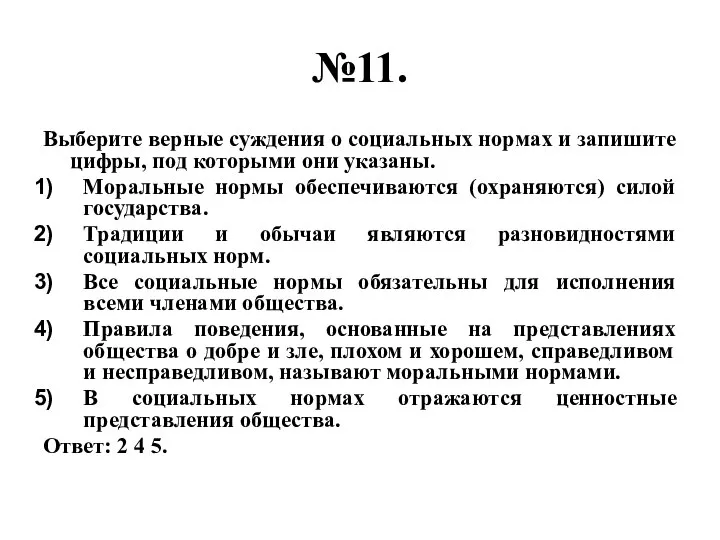 №11.

Выберите верные суждения о социальных нормах и запишите цифры, под которыми они указаны.

1) Моральные нормы обеспечиваются (охраняются) силой государства.

2) Традиции и обычаи являются разновидностями социальных норм.

3) Все социальные нормы обязательны для исполнения всеми членами общества.

4) Правила поведения, основанные на представлениях общества о добре и зле, плохом и хорошем, справедливом и несправедливом, называют моральными нормами.

5) В социальных нормах отражаются ценностные представления общества.

Ответ: 2 4 5.